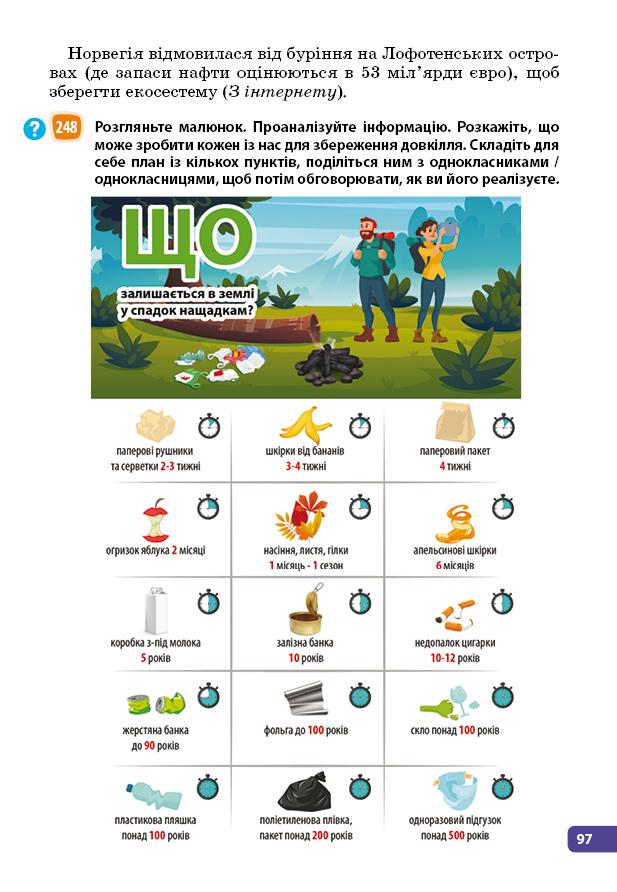 Норвегія відмовилася від буріння на Лофотенських островах (де запаси нафти оцінюються в 53 міл'ярди євро), щоб зберегти екосестему (З інтернету).

? 248 Розгляньте малюнок. Проаналізуйте інформацію. Розкажіть, що може зробити кожен із нас для збереження довкілля. Складіть для себе план із кількох пунктів, поділіться ним з однокласниками / однокласницями, щоб потім обговорювати, як ви його реалізуєте.

ЩО
залишається в землі у спадок нащадкам?

паперові рушники
та серветки 2-3 тижні

шкірки від бананів
3-4 тижні

паперовий пакет
4 тижні

огризок яблука 2 місяці

насіння, листя, гілки
1 місяць - 1 сезон

апельсинові шкірки
6 місяців

коробка з-під молока
5 років

залізна банка
10 років

недопалок цигарки
10-12 років

жерстяна банка
до 90 років

фольга до 100 років

скло понад 100 років

пластикова пляшка
понад 100 років

поліетиленова плівка,
пакет понад 200 років

одноразовий підгузок
понад 500 років

97